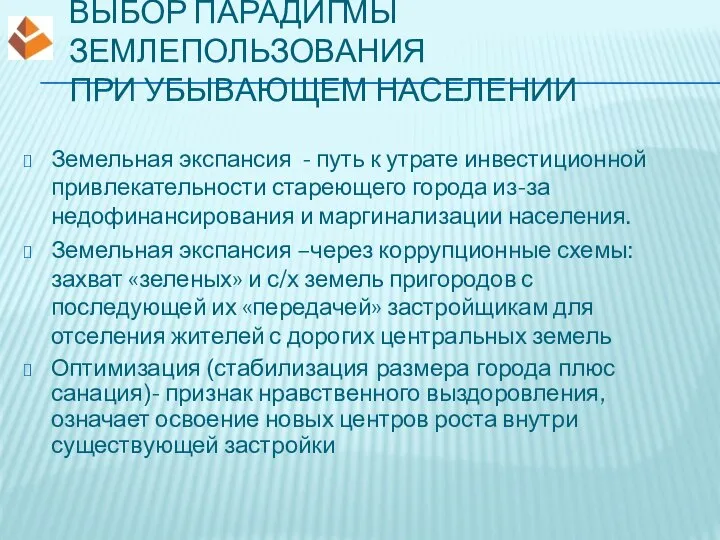 ВЫБОР ПАРАДИГМЫ ЗЕМЛЕПОЛЬЗОВАНИЯ ПРИ УБЫВАЮЩЕМ НАСЕЛЕНИИ

Земельная экспансия - путь к утрате инвестиционной привлекательности стареющего города из-за недофинансирования и маргинализации населения.

Земельная экспансия –через коррупционные схемы: захват «зеленых» и с/х земель пригородов с последующей их «передачей» застройщикам для отселения жителей с дорогих центральных земель

Оптимизация (стабилизация размера города плюс санация)- признак нравственного выздоровления, означает освоение новых центров роста внутри существующей застройки